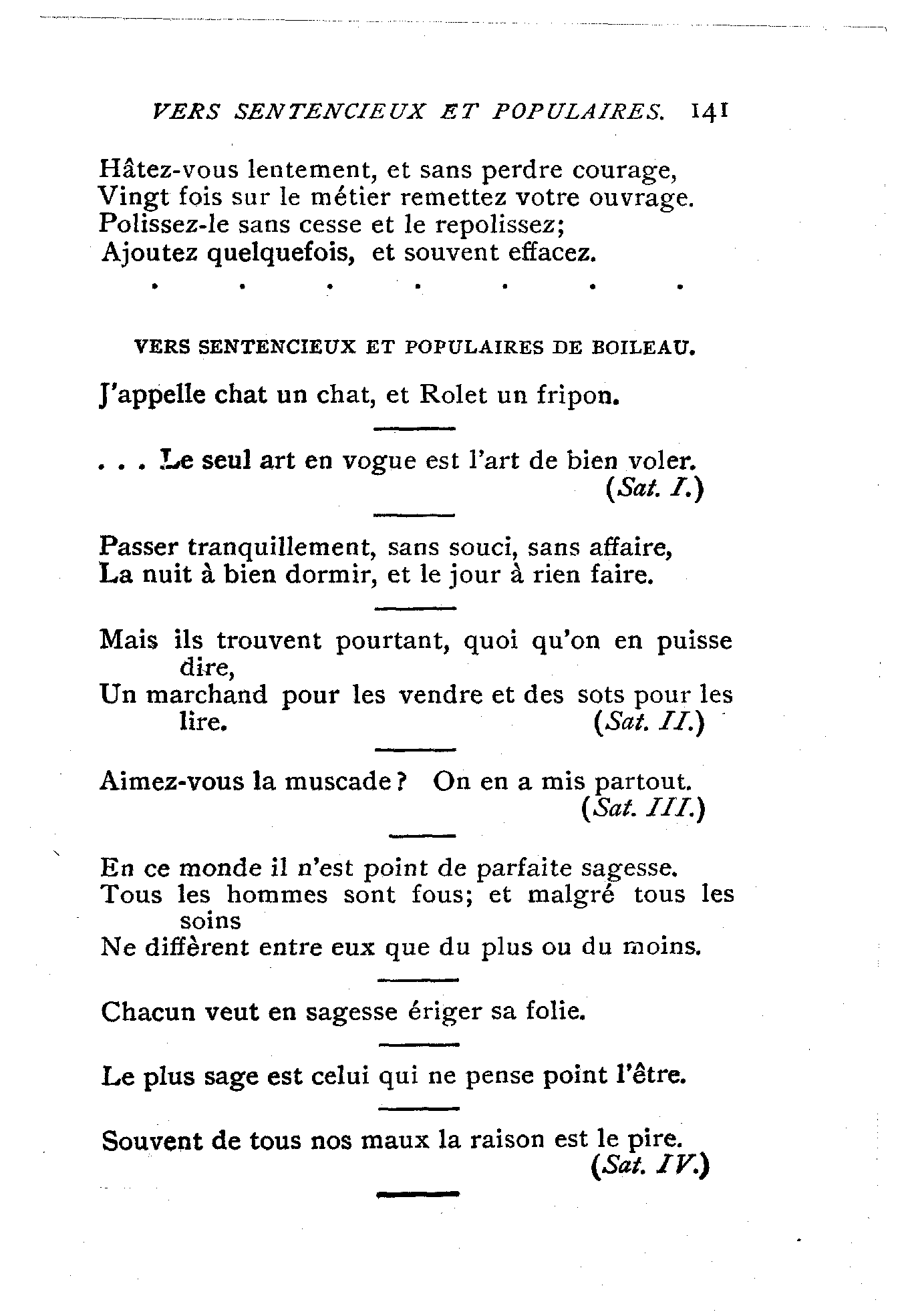 VERS SENTENCIEUX ET POPULAIRES. 141

Hâtez-vous lentement, et sans perdre courage,
Vingt fois sur le métier remettez votre ouvrage.
Polissez-le sans cesse et le repolissez;
Ajoutez quelquefois, et souvent effacez.

. . . . . . .

VERS SENTENCIEUX ET POPULAIRES DE BOILEAU.

J'appelle chat un chat, et Rolet un fripon.

. . . Le seul art en vogue est l'art de bien voler.
(Sat. I.)

Passer tranquillement, sans souci, sans affaire,
La nuit à bien dormir, et le jour à rien faire.

Mais ils trouvent pourtant, quoi qu'on en puisse dire,
Un marchand pour les vendre et des sots pour les lire. (Sat. II.)

Aimez-vous la muscade? On en a mis partout.
(Sat. III.)

En ce monde il n'est point de parfaite sagesse.
Tous les hommes sont fous; et malgré tous les soins
Ne diffèrent entre eux que du plus ou du moins.

Chacun veut en sagesse ériger sa folie.

Le plus sage est celui qui ne pense point l'être.

Souvent de tous nos maux la raison est le pire.
(Sat. IV.)